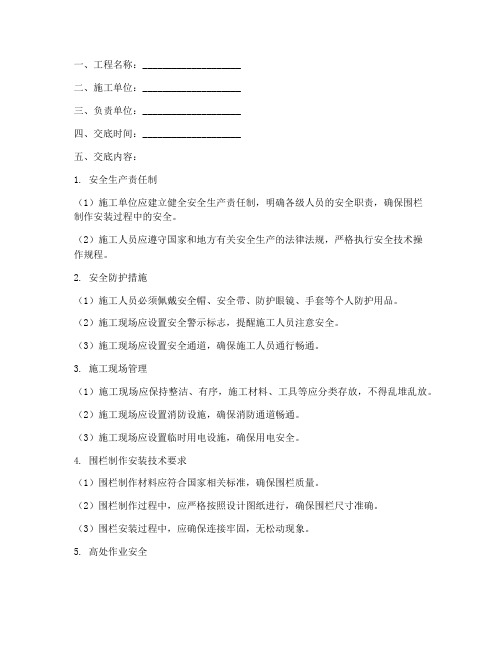 一、工程名称：____________________

二、施工单位：____________________

三、负责单位：____________________

四、交底时间：____________________

五、交底内容：

1. 安全生产责任制

（1）施工单位应建立健全安全生产责任制，明确各级人员的安全职责，确保围栏制作安装过程中的安全。

（2）施工人员应遵守国家和地方有关安全生产的法律法规，严格执行安全技术操作规程。

2. 安全防护措施

（1）施工人员必须佩戴安全帽、安全带、防护眼镜、手套等个人防护用品。

（2）施工现场应设置安全警示标志，提醒施工人员注意安全。

（3）施工现场应设置安全通道，确保施工人员通行畅通。

3. 施工现场管理

（1）施工现场应保持整洁、有序，施工材料、工具等应分类存放，不得乱堆乱放。

（2）施工现场应设置消防设施，确保消防通道畅通。

（3）施工现场应设置临时用电设施，确保用电安全。

4. 围栏制作安装技术要求

（1）围栏制作材料应符合国家相关标准，确保围栏质量。

（2）围栏制作过程中，应严格按照设计图纸进行，确保围栏尺寸准确。

（3）围栏安装过程中，应确保连接牢固，无松动现象。

5. 高处作业安全